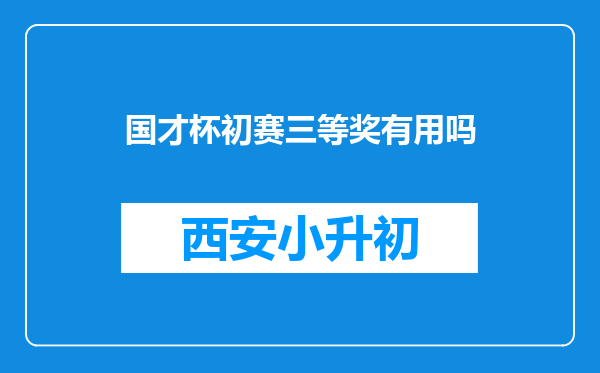 国才杯初赛三等奖有用吗

西安小升初